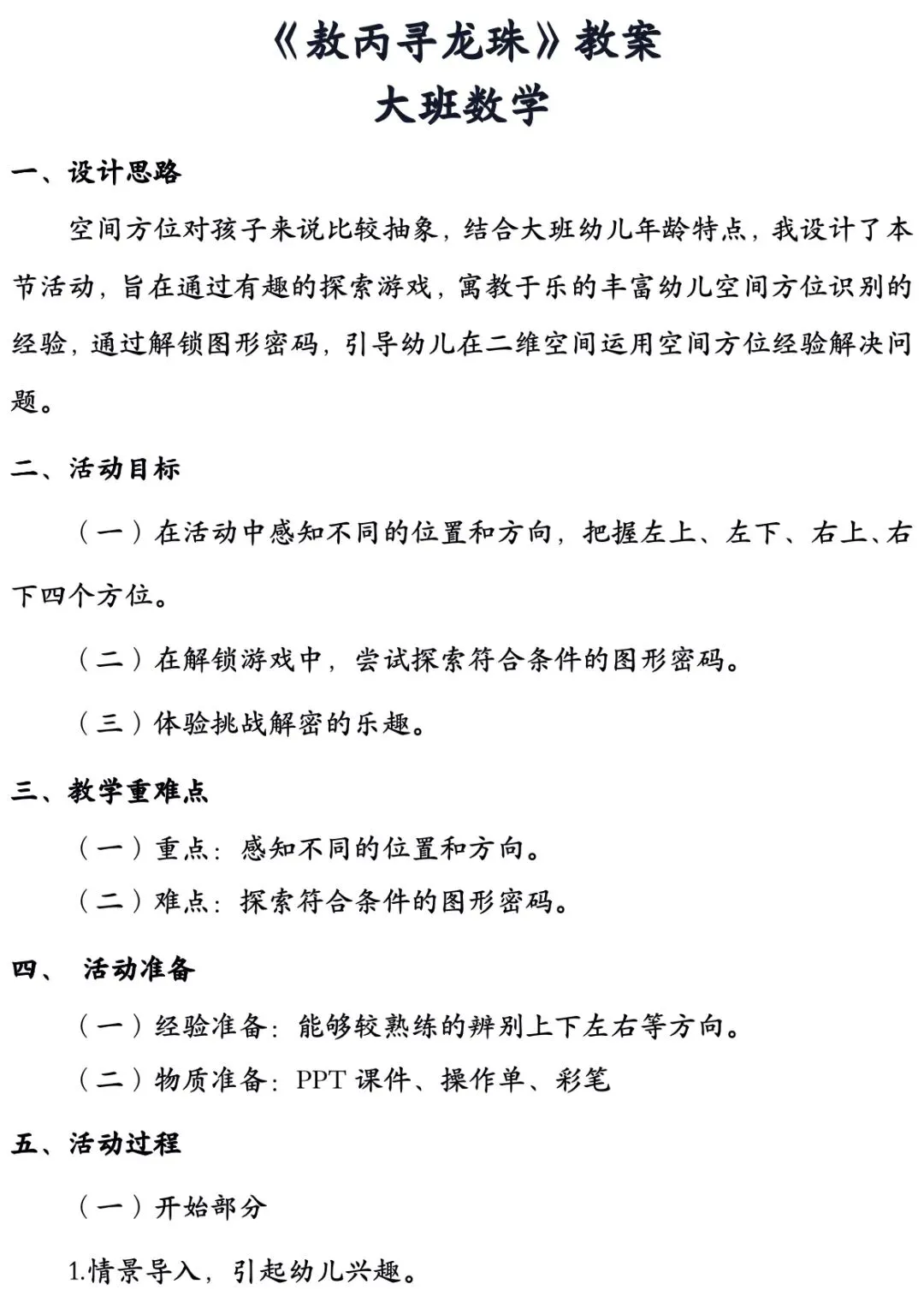 《敖丙寻龙珠》教案
大班数学

一、设计思路

空间方位对孩子来说比较抽象，结合大班幼儿年龄特点，我设计了本节活动，旨在通过有趣的探索游戏，寓教于乐的丰富幼儿空间方位识别的经验，通过解锁图形密码，引导幼儿在二维空间运用空间方位经验解决问题。

二、活动目标

（一）在活动中感知不同的位置和方向，把握左上、左下、右上、右下四个方位。

（二）在解锁游戏中，尝试探索符合条件的图形密码。

（三）体验挑战解密的乐趣。

三、教学重难点

（一）重点：感知不同的位置和方向。

（二）难点：探索符合条件的图形密码。

四、 活动准备

（一）经验准备：能够较熟练的辨别上下左右等方向。

（二）物质准备：PPT 课件、操作单、彩笔

五、活动过程

（一）开始部分

1.情景导入，引起幼儿兴趣。